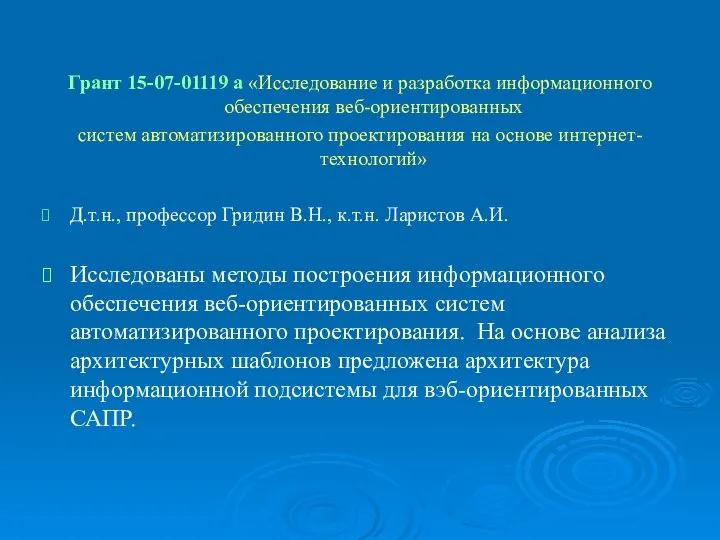 Грант 15-07-01119 а «Исследование и разработка информационного обеспечения веб-ориентированных систем автоматизированного проектирования на основе интернет-технологий»

Д.т.н., профессор Гридин В.Н., к.т.н. Ларистов А.И.

Исследованы методы построения информационного обеспечения веб-ориентированных систем автоматизированного проектирования.  На основе анализа архитектурных шаблонов предложена архитектура информационной подсистемы для вэб-ориентированных САПР.